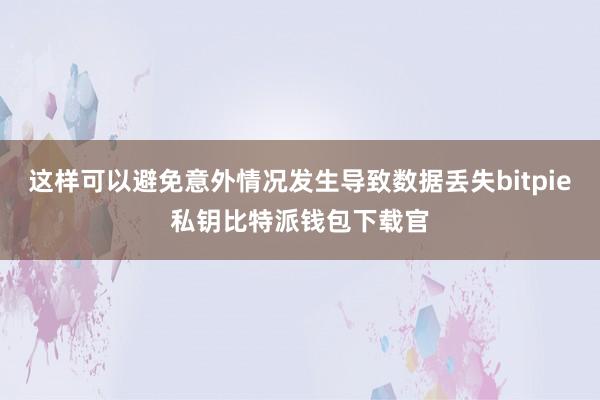 这样可以避免意外情况发生导致数据丢失bitpie私钥比特派钱包下载官